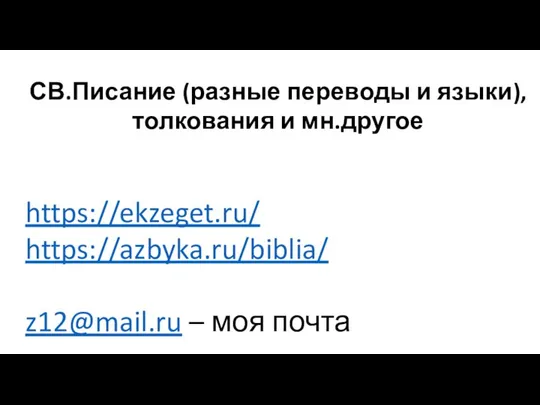 СВ.Писание (разные переводы и языки), толкования и мн.другое

https://ekzeget.ru/
https://azbyka.ru/biblia/

z12@mail.ru – моя почта